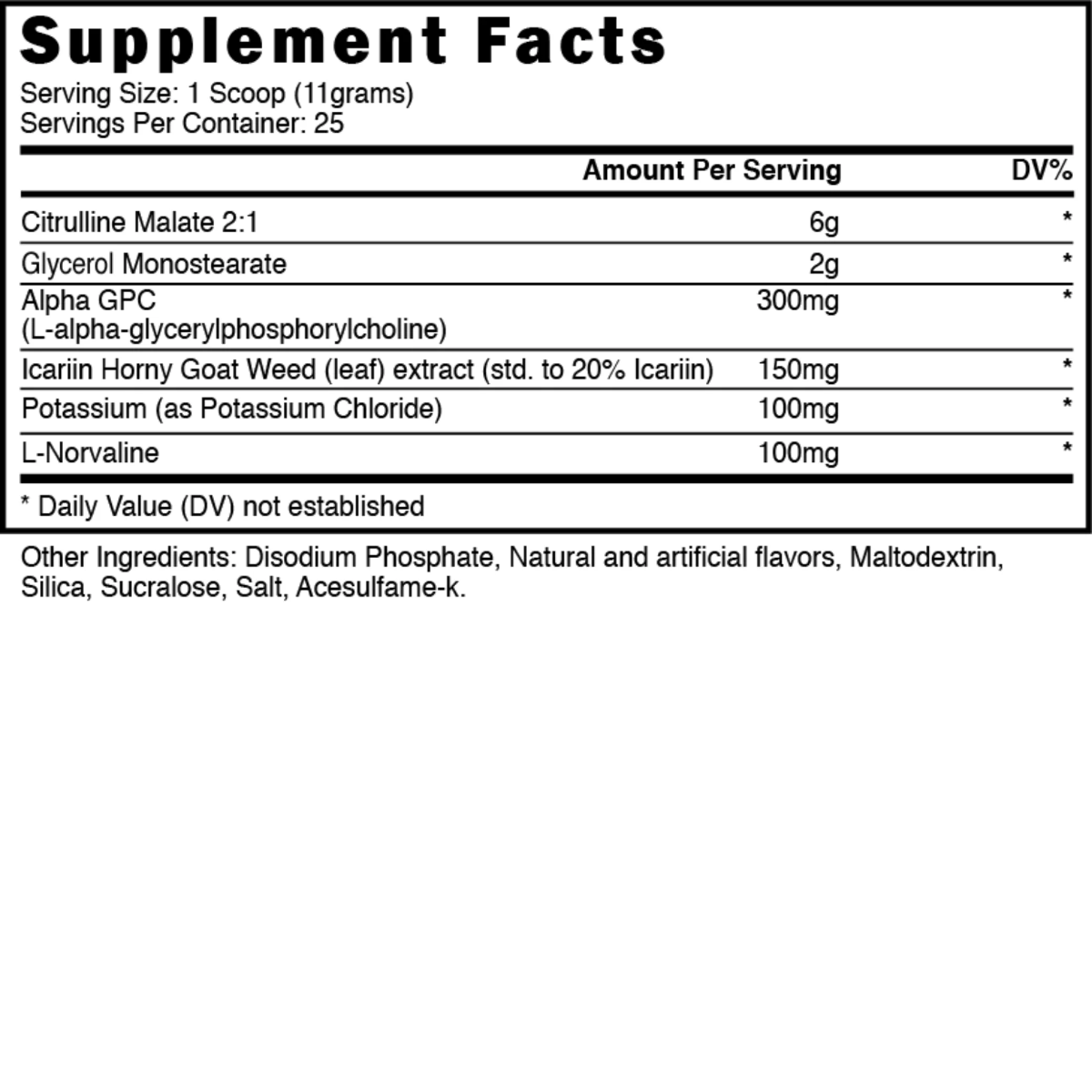 Supplement Facts

Serving Size: 1 Scoop (11grams)
Servings Per Container: 25

|  | Amount Per Serving | DV% |
|---|---|---|
| Citrulline Malate 2:1 | 6g | * |
| Glycerol Monostearate | 2g | * |
| Alpha GPC (L-alpha-glycerylphosphorylcholine) | 300mg | * |
| Icariin Horny Goat Weed (leaf) extract (std. to 20% Icariin) | 150mg | * |
| Potassium (as Potassium Chloride) | 100mg | * |
| L-Norvaline | 100mg | * |

* Daily Value (DV) not established

Other Ingredients: Disodium Phosphate, Natural and artificial flavors, Maltodextrin, Silica, Sucralose, Salt, Acesulfame-k.